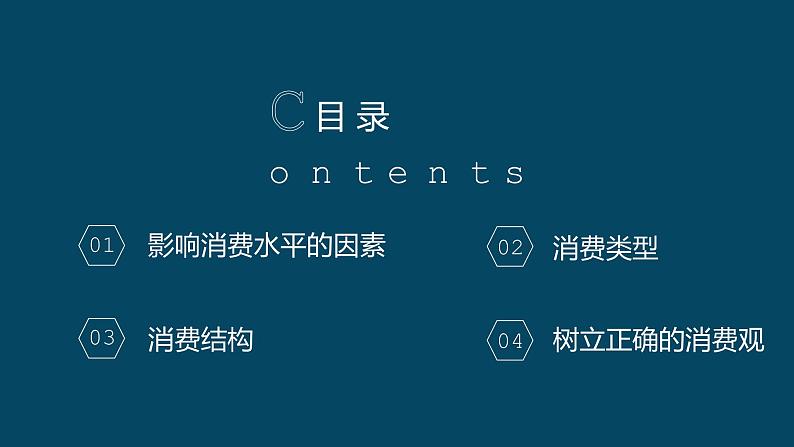 C 目录
ontents

01 影响消费水平的因素

02 消费类型

03 消费结构

04 树立正确的消费观